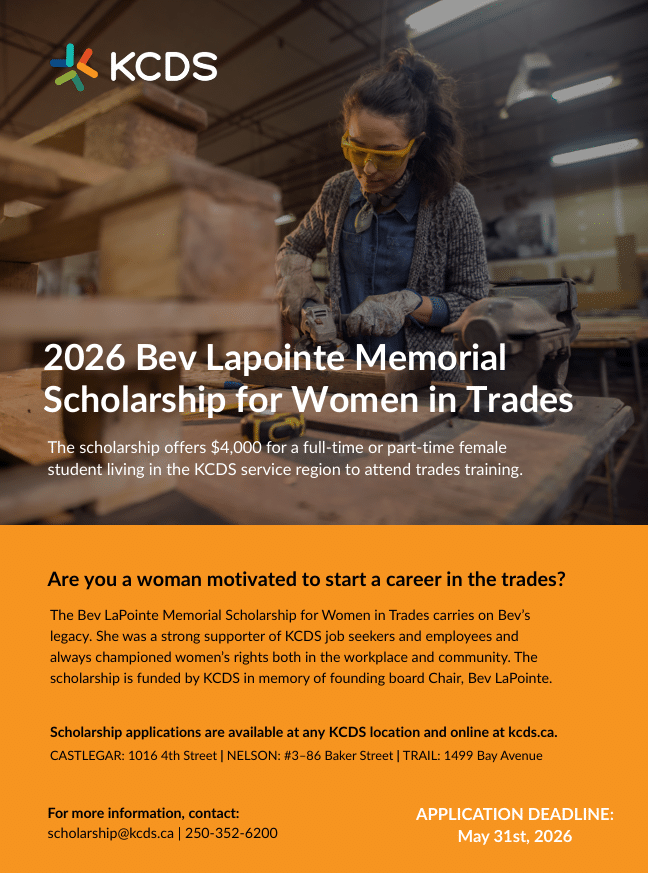 KCDS

2026 Bev Lapointe Memorial Scholarship for Women in Trades

The scholarship offers $4,000 for a full-time or part-time female student living in the KCDS service region to attend trades training.

Are you a woman motivated to start a career in the trades?

The Bev LaPointe Memorial Scholarship for Women in Trades carries on Bev's legacy. She was a strong supporter of KCDS job seekers and employees and always championed women's rights both in the workplace and community. The scholarship is funded by KCDS in memory of founding board Chair, Bev LaPointe.

Scholarship applications are available at any KCDS location and online at kcds.ca.
CASTLEGAR: 1016 4th Street | NELSON: #3–86 Baker Street | TRAIL: 1499 Bay Avenue

For more information, contact:
scholarship@kcds.ca | 250-352-6200

APPLICATION DEADLINE:
May 31st, 2026